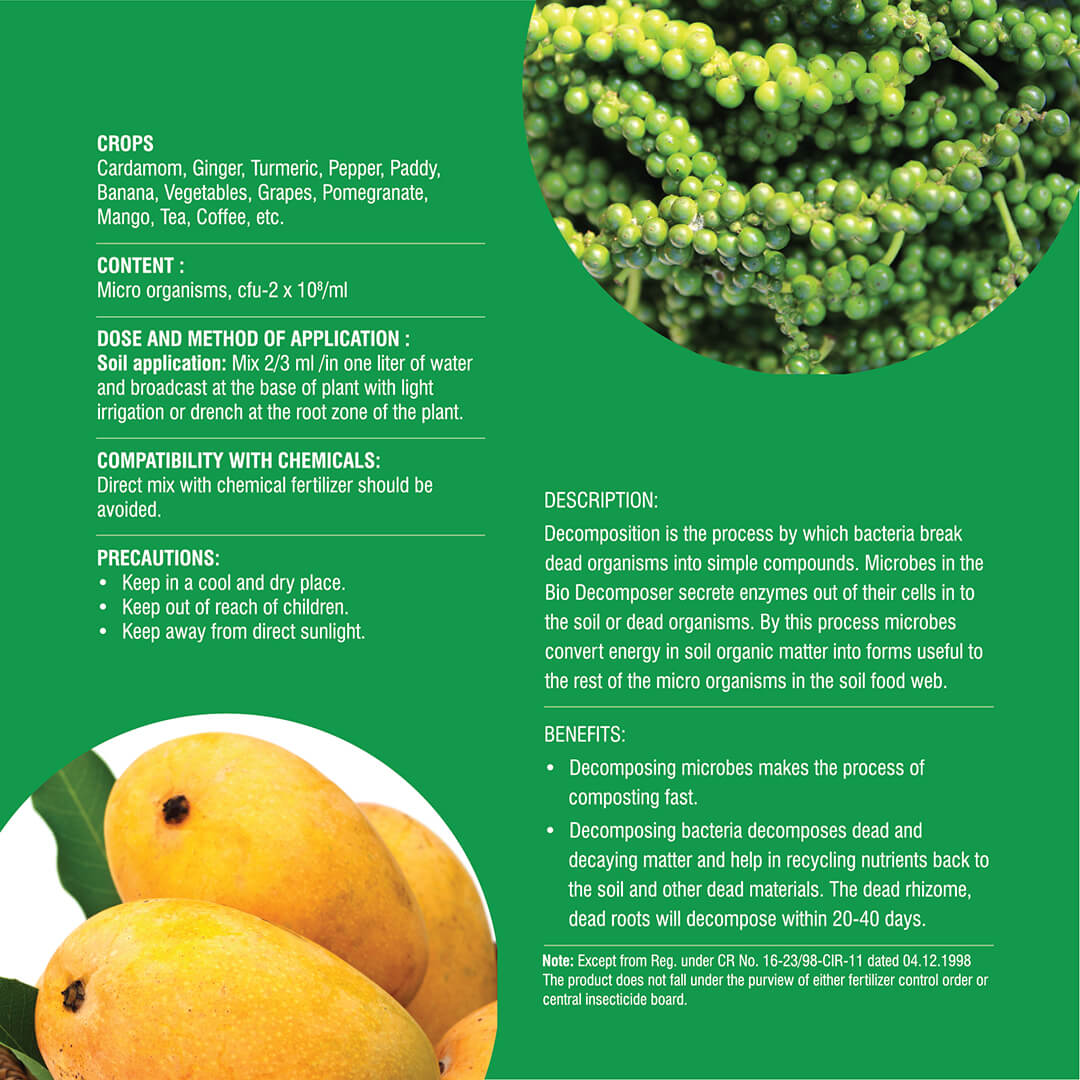 CROPS
Cardamom, Ginger, Turmeric, Pepper, Paddy, Banana, Vegetables, Grapes, Pomegranate, Mango, Tea, Coffee, etc.

CONTENT :
Micro organisms, cfu-2 x $10^8$/ml

DOSE AND METHOD OF APPLICATION :
Soil application: Mix 2/3 ml /in one liter of water and broadcast at the base of plant with light irrigation or drench at the root zone of the plant.

COMPATIBILITY WITH CHEMICALS:
Direct mix with chemical fertilizer should be avoided.

PRECAUTIONS:
• Keep in a cool and dry place.
• Keep out of reach of children.
• Keep away from direct sunlight.

DESCRIPTION:
Decomposition is the process by which bacteria break dead organisms into simple compounds. Microbes in the Bio Decomposer secrete enzymes out of their cells in to the soil or dead organisms. By this process microbes convert energy in soil organic matter into forms useful to the rest of the micro organisms in the soil food web.

BENEFITS:
• Decomposing microbes makes the process of composting fast.
• Decomposing bacteria decomposes dead and decaying matter and help in recycling nutrients back to the soil and other dead materials. The dead rhizome, dead roots will decompose within 20-40 days.

Note: Except from Reg. under CR No. 16-23/98-CIR-11 dated 04.12.1998
The product does not fall under the purview of either fertilizer control order or central insecticide board.